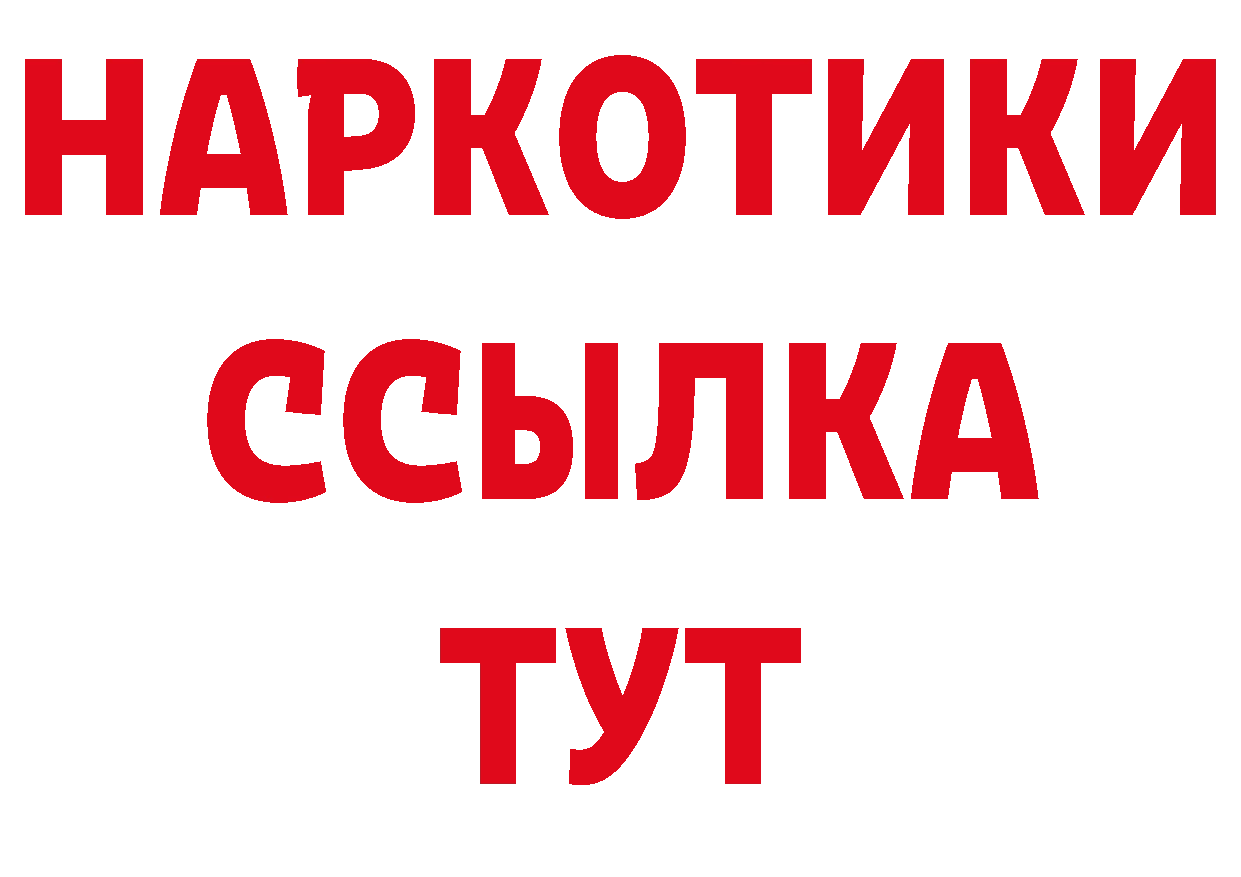 НАРКОТИКИ
ССЫЛКА
ТУТ